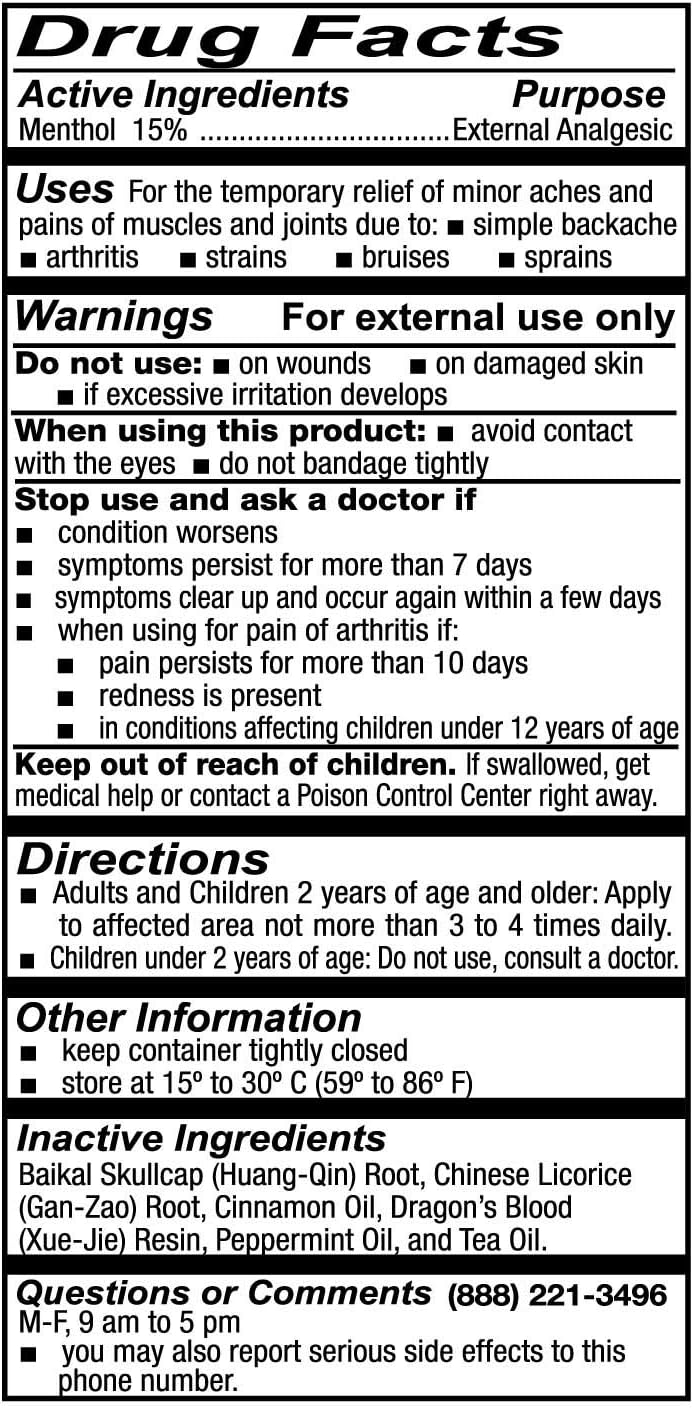 Drug Facts

Active Ingredients Purpose
Menthol 15% ................................External Analgesic

Uses For the temporary relief of minor aches and pains of muscles and joints due to: ■ simple backache ■ arthritis ■ strains ■ bruises ■ sprains

Warnings For external use only

Do not use: ■ on wounds ■ on damaged skin ■ if excessive irritation develops

When using this product: ■ avoid contact with the eyes ■ do not bandage tightly

Stop use and ask a doctor if
■ condition worsens
■ symptoms persist for more than 7 days
■ symptoms clear up and occur again within a few days
■ when using for pain of arthritis if:
■ pain persists for more than 10 days
■ redness is present
■ in conditions affecting children under 12 years of age

Keep out of reach of children. If swallowed, get medical help or contact a Poison Control Center right away.

Directions
■ Adults and Children 2 years of age and older: Apply to affected area not more than 3 to 4 times daily.
■ Children under 2 years of age: Do not use, consult a doctor.

Other Information
■ keep container tightly closed
■ store at 15º to 30º C (59º to 86º F)

Inactive Ingredients
Baikal Skullcap (Huang-Qin) Root, Chinese Licorice (Gan-Zao) Root, Cinnamon Oil, Dragon's Blood (Xue-Jie) Resin, Peppermint Oil, and Tea Oil.

Questions or Comments (888) 221-3496
M-F, 9 am to 5 pm
■ you may also report serious side effects to this phone number.